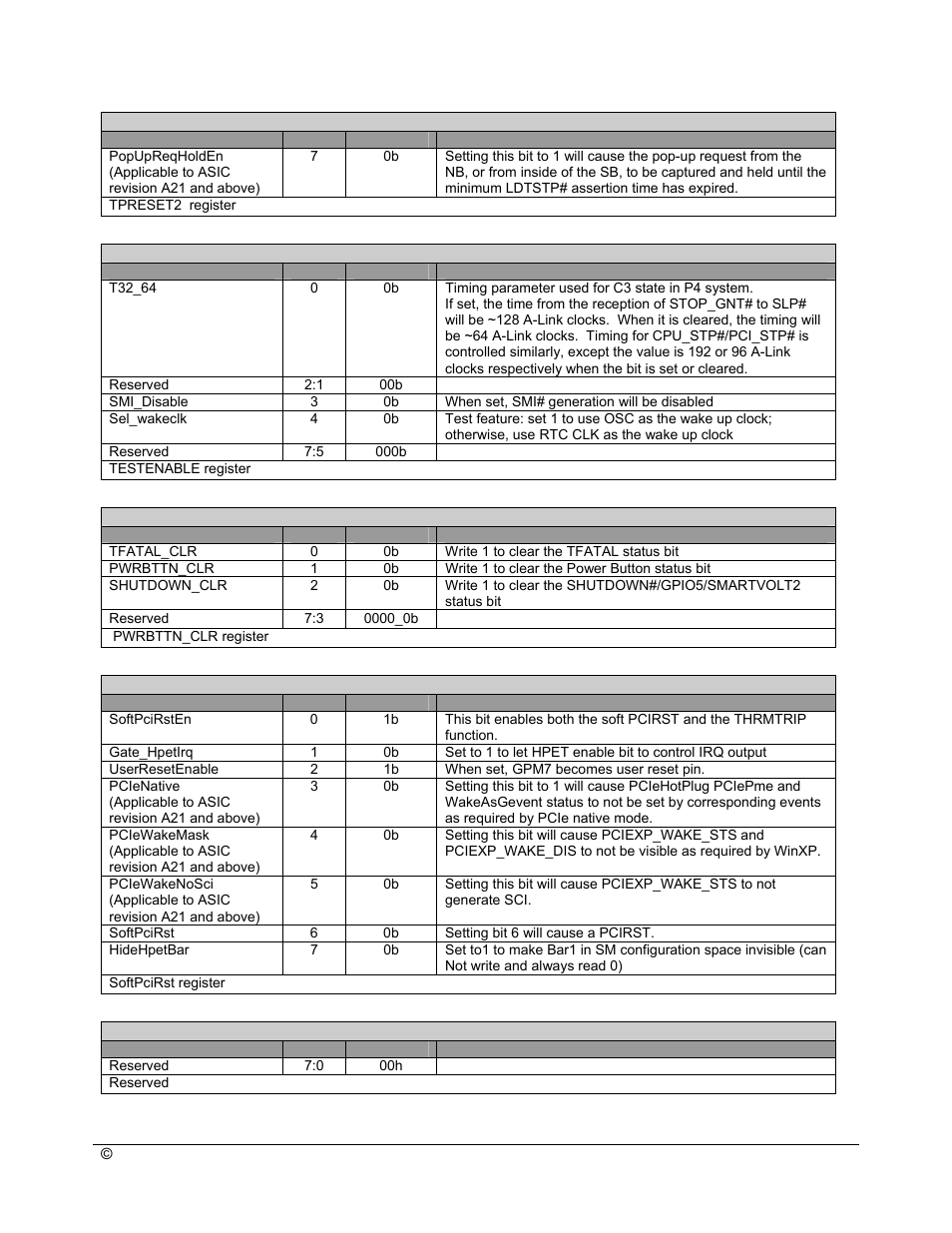 | | | | |
|---|---|---|---|
| PopUpReqHoldEn (Applicable to ASIC revision A21 and above) | 7 | 0b | Setting this bit to 1 will cause the pop-up request from the NB, or from inside of the SB, to be captured and held until the minimum LDTSTP# assertion time has expired. |
| TPRESET2 register | | | |

| | | | |
|---|---|---|---|
| T32_64 | 0 | 0b | Timing parameter used for C3 state in P4 system. If set, the time from the reception of STOP_GNT# to SLP# will be ~128 A-Link clocks. When it is cleared, the timing will be ~64 A-Link clocks. Timing for CPU_STP#/PCI_STP# is controlled similarly, except the value is 192 or 96 A-Link clocks respectively when the bit is set or cleared. |
| Reserved | 2:1 | 00b | |
| SMI_Disable | 3 | 0b | When set, SMI# generation will be disabled |
| Sel_wakeclk | 4 | 0b | Test feature: set 1 to use OSC as the wake up clock; otherwise, use RTC CLK as the wake up clock |
| Reserved | 7:5 | 000b | |
| TESTENABLE register | | | |

| | | | |
|---|---|---|---|
| TFATAL_CLR | 0 | 0b | Write 1 to clear the TFATAL status bit |
| PWRBTTN_CLR | 1 | 0b | Write 1 to clear the Power Button status bit |
| SHUTDOWN_CLR | 2 | 0b | Write 1 to clear the SHUTDOWN#/GPIO5/SMARTVOLT2 status bit |
| Reserved | 7:3 | 0000_0b | |
| PWRBTTN_CLR register | | | |

| | | | |
|---|---|---|---|
| SoftPciRstEn | 0 | 1b | This bit enables both the soft PCIRST and the THRMTRIP function. |
| Gate_HpetIrq | 1 | 0b | Set to 1 to let HPET enable bit to control IRQ output |
| UserResetEnable | 2 | 1b | When set, GPM7 becomes user reset pin. |
| PCIeNative (Applicable to ASIC revision A21 and above) | 3 | 0b | Setting this bit to 1 will cause PCIeHotPlug PCIePme and WakeAsGevent status to not be set by corresponding events as required by PCIe native mode. |
| PCIeWakeMask (Applicable to ASIC revision A21 and above) | 4 | 0b | Setting this bit will cause PCIEXP_WAKE_STS and PCIEXP_WAKE_DIS to not be visible as required by WinXP. |
| PCIeWakeNoSci (Applicable to ASIC revision A21 and above) | 5 | 0b | Setting this bit will cause PCIEXP_WAKE_STS to not generate SCI. |
| SoftPciRst | 6 | 0b | Setting bit 6 will cause a PCIRST. |
| HideHpetBar | 7 | 0b | Set to1 to make Bar1 in SM configuration space invisible (can Not write and always read 0) |
| SoftPciRst register | | | |

| | | | |
|---|---|---|---|
| Reserved | 7:0 | 00h | |
| Reserved | | | |

©